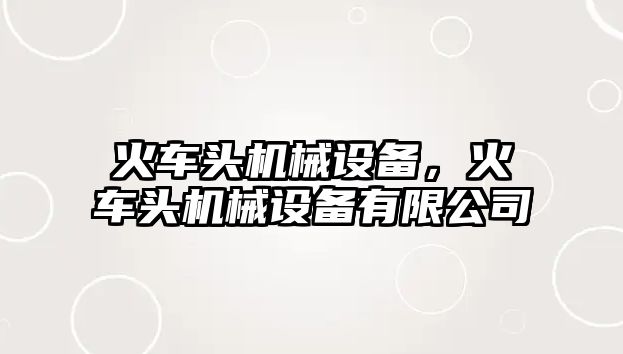 火车头机械设备，火车头机械设备有限公司